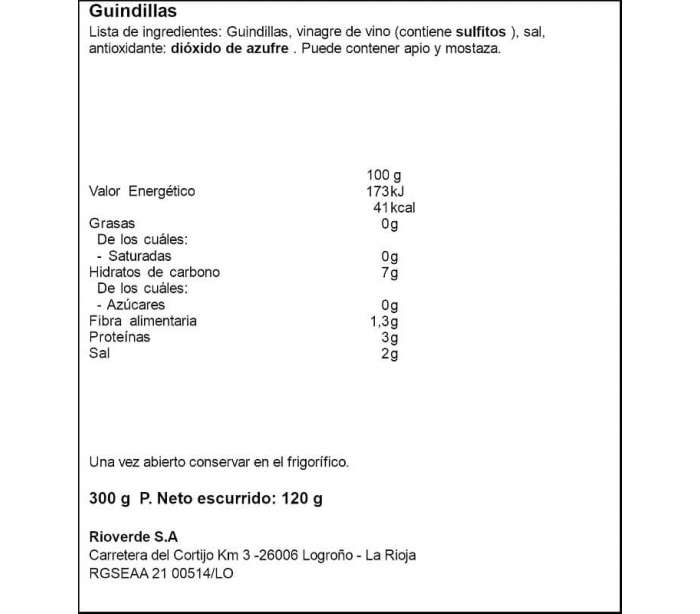 Guindillas
Lista de ingredientes: Guindillas, vinagre de vino (contiene sulfitos ), sal, antioxidante: dióxido de azufre . Puede contener apio y mostaza.

| | 100 g |
|---|---|
| Valor Energético | 173kJ |
| | 41kcal |
| Grasas | 0g |
| De los cuáles: | |
| - Saturadas | 0g |
| Hidratos de carbono | 7g |
| De los cuáles: | |
| - Azúcares | 0g |
| Fibra alimentaria | 1,3g |
| Proteínas | 3g |
| Sal | 2g |

Una vez abierto conservar en el frigorífico.

300 g P. Neto escurrido: 120 g

Rioverde S.A
Carretera del Cortijo Km 3 -26006 Logroño - La Rioja
RGSEAA 21 00514/LO